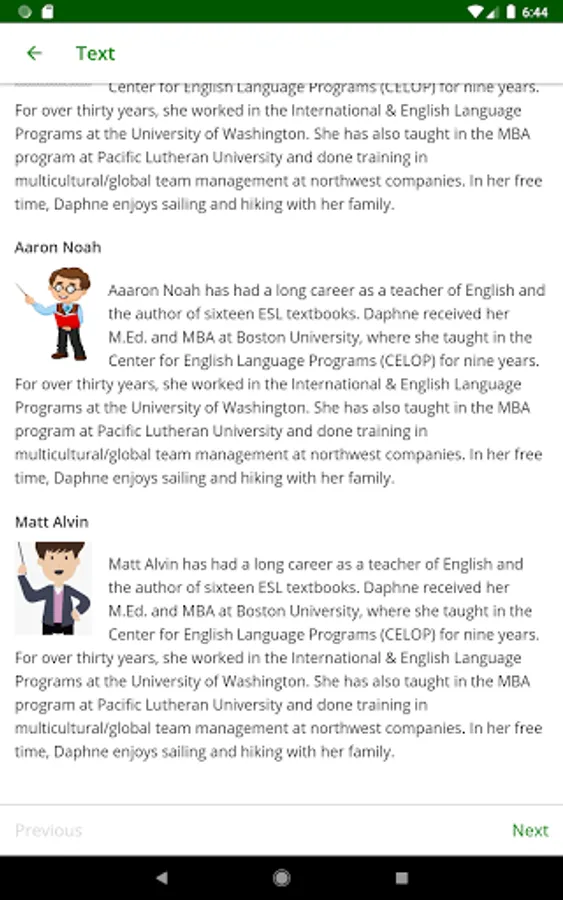 6:44

Text

Center for English Language Programs (CELOP) for nine years. For over thirty years, she worked in the International & English Language Programs at the University of Washington. She has also taught in the MBA program at Pacific Lutheran University and done training in multicultural/global team management at northwest companies. In her free time, Daphne enjoys sailing and hiking with her family.

Aaron Noah

Aaaron Noah has had a long career as a teacher of English and the author of sixteen ESL textbooks. Daphne received her M.Ed. and MBA at Boston University, where she taught in the Center for English Language Programs (CELOP) for nine years. For over thirty years, she worked in the International & English Language Programs at the University of Washington. She has also taught in the MBA program at Pacific Lutheran University and done training in multicultural/global team management at northwest companies. In her free time, Daphne enjoys sailing and hiking with her family.

Matt Alvin

Matt Alvin has had a long career as a teacher of English and the author of sixteen ESL textbooks. Daphne received her M.Ed. and MBA at Boston University, where she taught in the Center for English Language Programs (CELOP) for nine years. For over thirty years, she worked in the International & English Language Programs at the University of Washington. She has also taught in the MBA program at Pacific Lutheran University and done training in multicultural/global team management at northwest companies. In her free time, Daphne enjoys sailing and hiking with her family.

Previous

Next